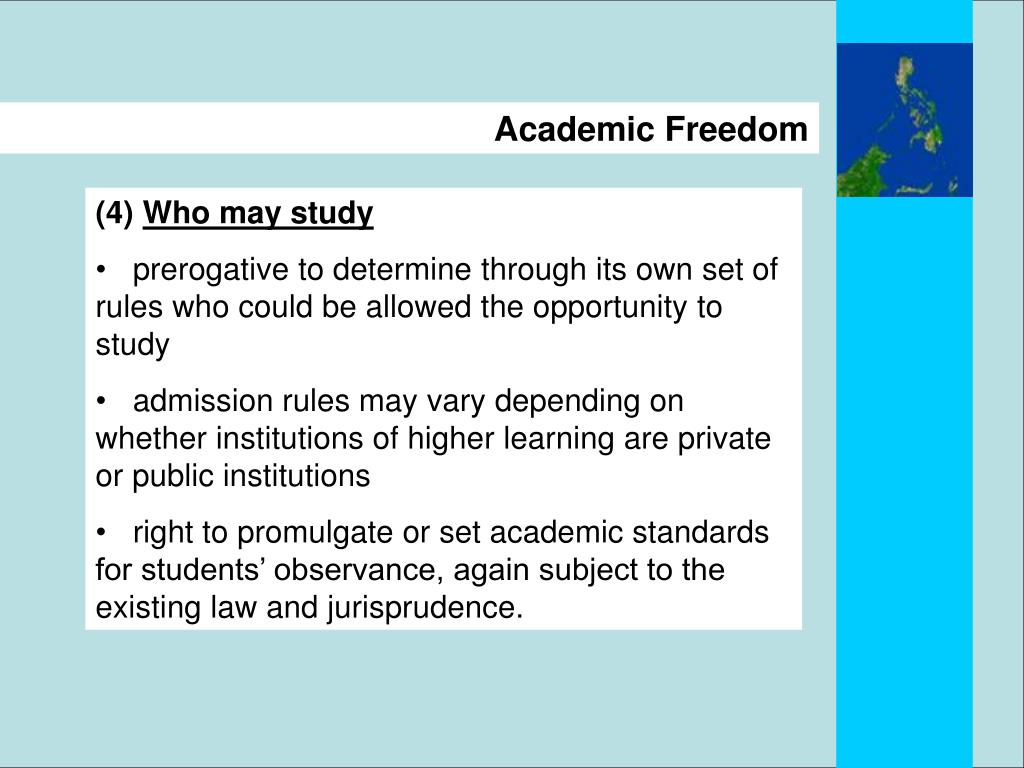 Academic Freedom

(4) Who may study

• prerogative to determine through its own set of rules who could be allowed the opportunity to study

• admission rules may vary depending on whether institutions of higher learning are private or public institutions

• right to promulgate or set academic standards for students’ observance, again subject to the existing law and jurisprudence.